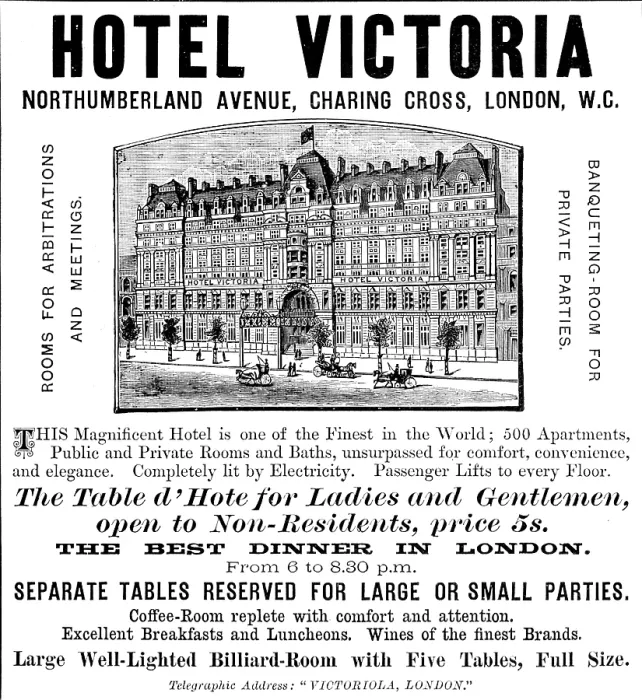 HOTEL VICTORIA

NORTHUMBERLAND AVENUE, CHARING CROSS, LONDON, W.C.

ROOMS FOR ARBITRATIONS AND MEETINGS.

HOTEL VICTORIA

HOTEL VICTORIA

BANQUETING-ROOM FOR PRIVATE PARTIES.

THIS Magnificent Hotel is one of the Finest in the World; 500 Apartments, Public and Private Rooms and Baths, unsurpassed for comfort, convenience, and elegance. Completely lit by Electricity. Passenger Lifts to every Floor.

The Table d'Hote for Ladies and Gentlemen, open to Non-Residents, price 5s.

THE BEST DINNER IN LONDON.

From 6 to 8.30 p.m.

SEPARATE TABLES RESERVED FOR LARGE OR SMALL PARTIES.

Coffee-Room replete with comfort and attention.

Excellent Breakfasts and Luncheons. Wines of the finest Brands.

Large Well-Lighted Billiard-Room with Five Tables, Full Size.

Telegraphic Address: "VICTORIOLA, LONDON."